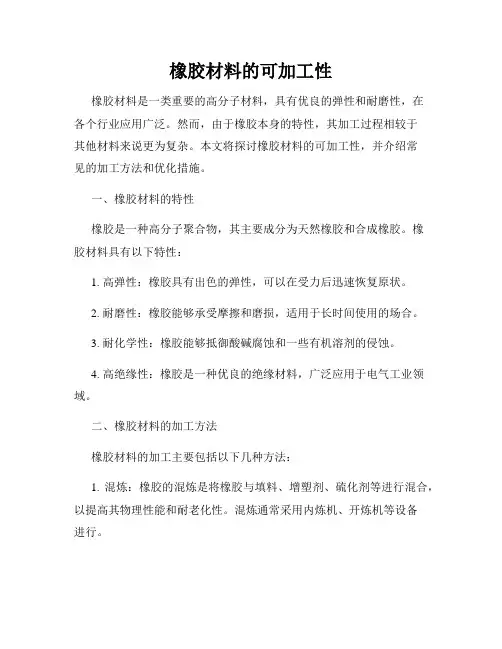 橡胶材料的可加工性

橡胶材料是一类重要的高分子材料，具有优良的弹性和耐磨性，在各个行业应用广泛。然而，由于橡胶本身的特性，其加工过程相较于其他材料来说更为复杂。本文将探讨橡胶材料的可加工性，并介绍常见的加工方法和优化措施。

一、橡胶材料的特性

橡胶是一种高分子聚合物，其主要成分为天然橡胶和合成橡胶。橡胶材料具有以下特性：

1. 高弹性：橡胶具有出色的弹性，可以在受力后迅速恢复原状。

2. 耐磨性：橡胶能够承受摩擦和磨损，适用于长时间使用的场合。

3. 耐化学性：橡胶能够抵御酸碱腐蚀和一些有机溶剂的侵蚀。

4. 高绝缘性：橡胶是一种优良的绝缘材料，广泛应用于电气工业领域。

二、橡胶材料的加工方法

橡胶材料的加工主要包括以下几种方法：

1. 混炼：橡胶的混炼是将橡胶与填料、增塑剂、硫化剂等进行混合，以提高其物理性能和耐老化性。混炼通常采用内炼机、开炼机等设备进行。